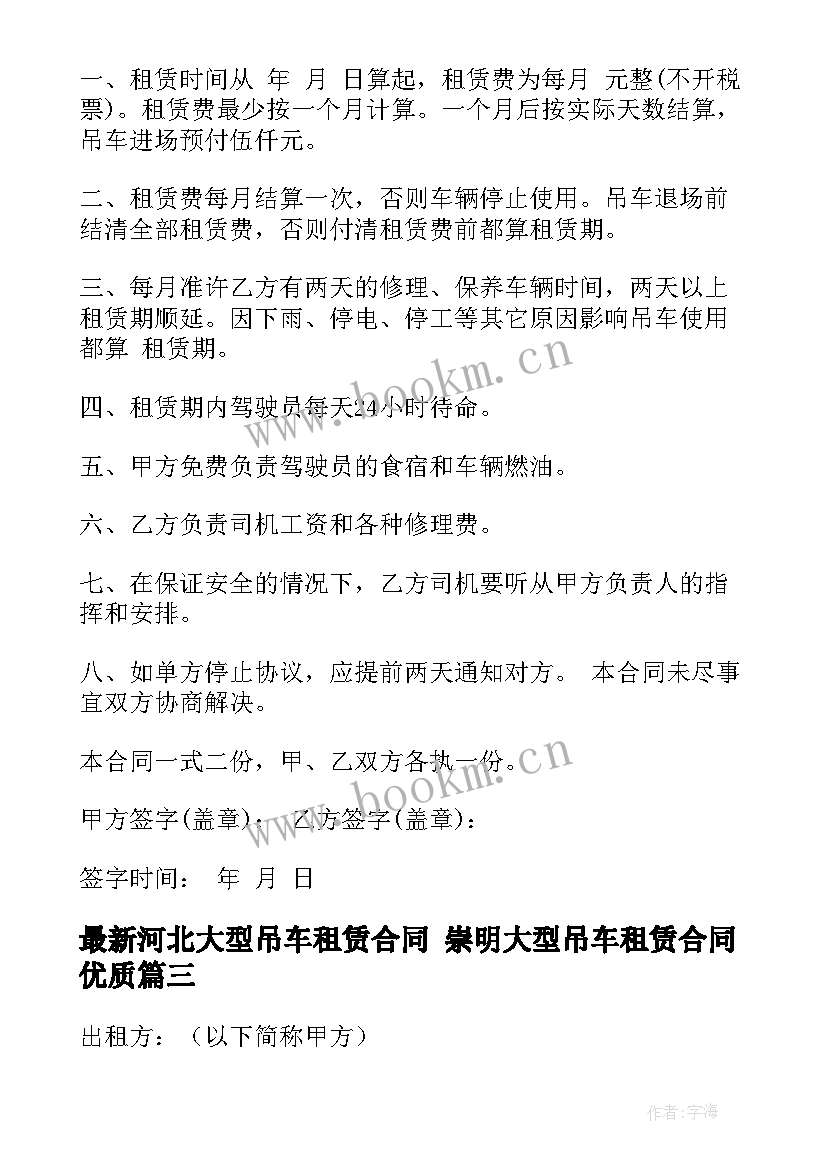 一、租赁时间从 年 月 日算起，租赁费为每月 元整(不开税票)。租赁费最少按一个月计算。一个月后按实际天数结算，吊车进场预付伍仟元。

二、租赁费每月结算一次，否则车辆停止使用。吊车退场前结清全部租赁费，否则付清租赁费前都算租赁期。

三、每月准许乙方有两天的修理、保养车辆时间，两天以上租赁期顺延。因下雨、停电、停工等其它原因影响吊车使用都算 租赁期。

四、租赁期内驾驶员每天24小时待命。

五、甲方免费负责驾驶员的食宿和车辆燃油。

六、乙方负责司机工资和各种修理费。

七、在保证安全的情况下，乙方司机要听从甲方负责人的指挥和安排。

八、如单方停止协议，应提前两天通知对方。 本合同未尽事宜双方协商解决。

本合同一式二份，甲、乙双方各执一份。

甲方签字(盖章)： 乙方签字(盖章)：

签字时间： 年 月 日

最新河北大型吊车租赁合同 崇明大型吊车租赁合同优质篇三

出租方：（以下简称甲方）

www.bookm.cn

www.bookm.cn

作者:宇海